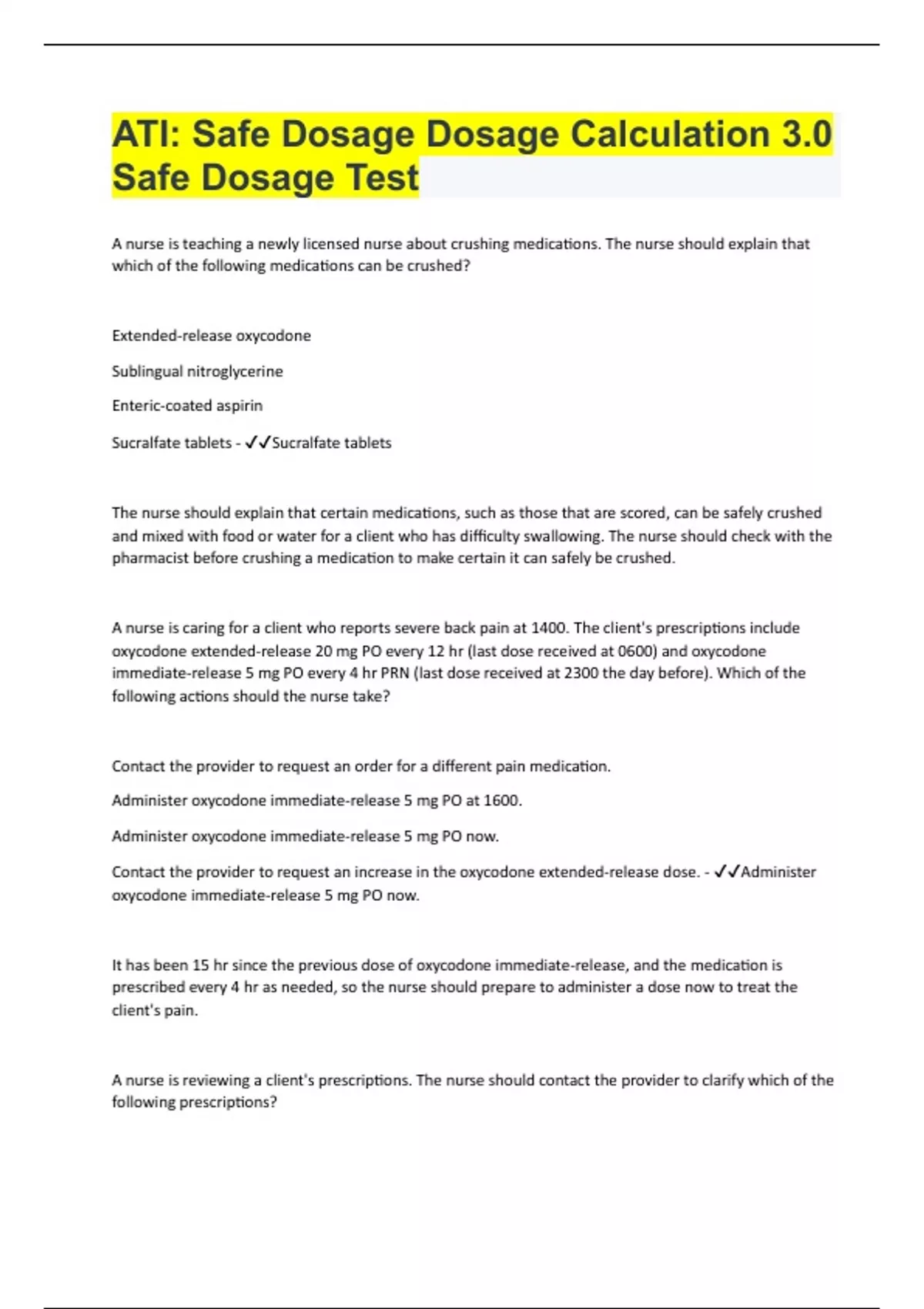 ATI: Safe Dosage Dosage Calculation 3.0 Safe Dosage Test

A nurse is teaching a newly licensed nurse about crushing medications. The nurse should explain that which of the following medications can be crushed?

Extended-release oxycodone

Sublingual nitroglycerine

Enteric-coated aspirin

Sucralfate tablets - ✓✓Sucralfate tablets

The nurse should explain that certain medications, such as those that are scored, can be safely crushed and mixed with food or water for a client who has difficulty swallowing. The nurse should check with the pharmacist before crushing a medication to make certain it can safely be crushed.

A nurse is caring for a client who reports severe back pain at 1400. The client's prescriptions include oxycodone extended-release 20 mg PO every 12 hr (last dose received at 0600) and oxycodone immediate-release 5 mg PO every 4 hr PRN (last dose received at 2300 the day before). Which of the following actions should the nurse take?

Contact the provider to request an order for a different pain medication.

Administer oxycodone immediate-release 5 mg PO at 1600.

Administer oxycodone immediate-release 5 mg PO now.

Contact the provider to request an increase in the oxycodone extended-release dose. - ✓✓Administer oxycodone immediate-release 5 mg PO now.

It has been 15 hr since the previous dose of oxycodone immediate-release, and the medication is prescribed every 4 hr as needed, so the nurse should prepare to administer a dose now to treat the client's pain.

A nurse is reviewing a client's prescriptions. The nurse should contact the provider to clarify which of the following prescriptions?